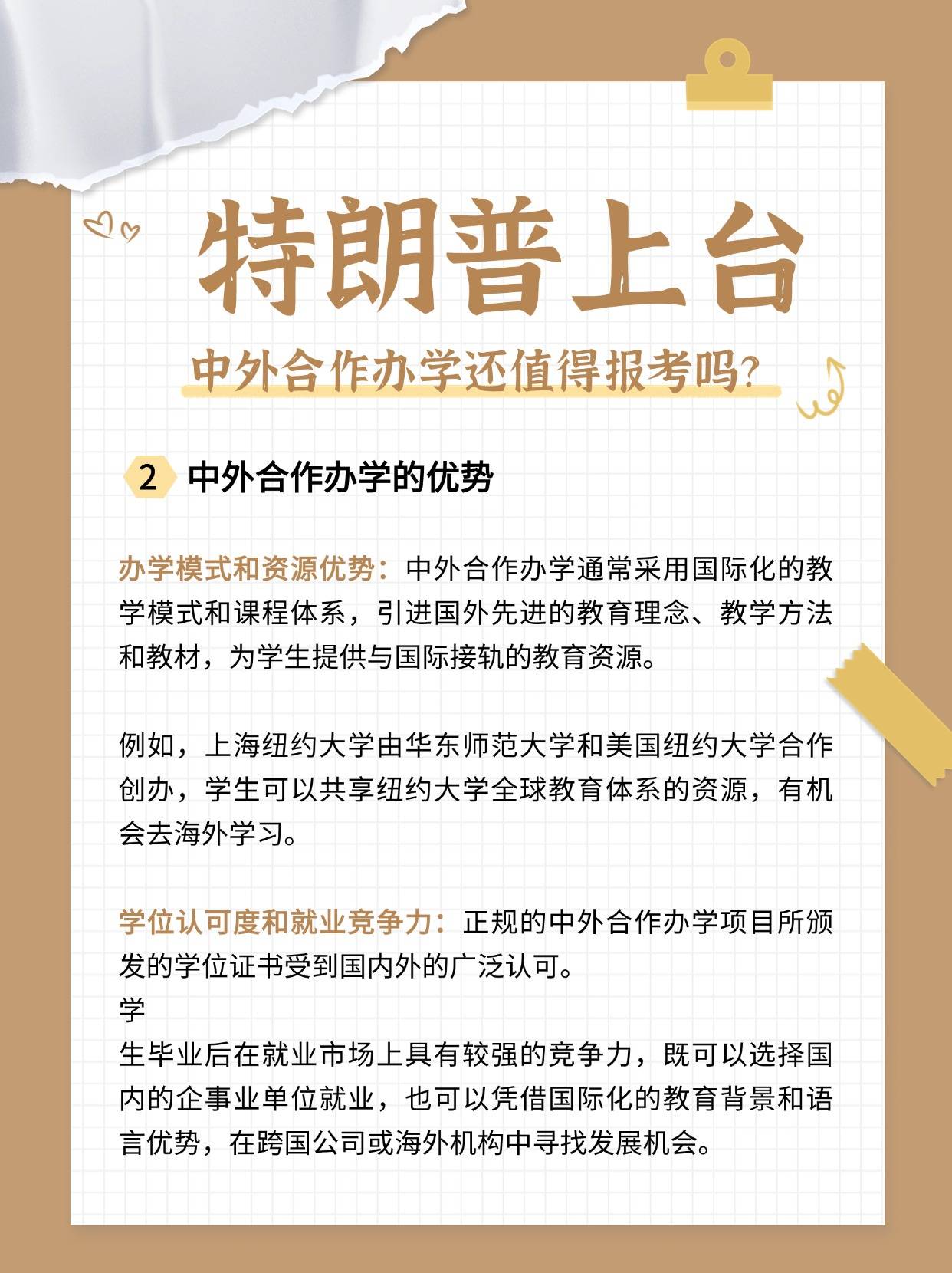 特朗普上台

中外合作办学还值得报考吗?

2 中外合作办学的优势

办学模式和资源优势：中外合作办学通常采用国际化的教学模式和课程体系，引进国外先进的教育理念、教学方法和教材，为学生提供与国际接轨的教育资源。

例如，上海纽约大学由华东师范大学和美国纽约大学合作创办，学生可以共享纽约大学全球教育体系的资源，有机会去海外学习。

学位认可度和就业竞争力：正规的中外合作办学项目所颁发的学位证书受到国内外的广泛认可。
学
生毕业后在就业市场上具有较强的竞争力，既可以选择国内的企事业单位就业，也可以凭借国际化的教育背景和语言优势，在跨国公司或海外机构中寻找发展机会。